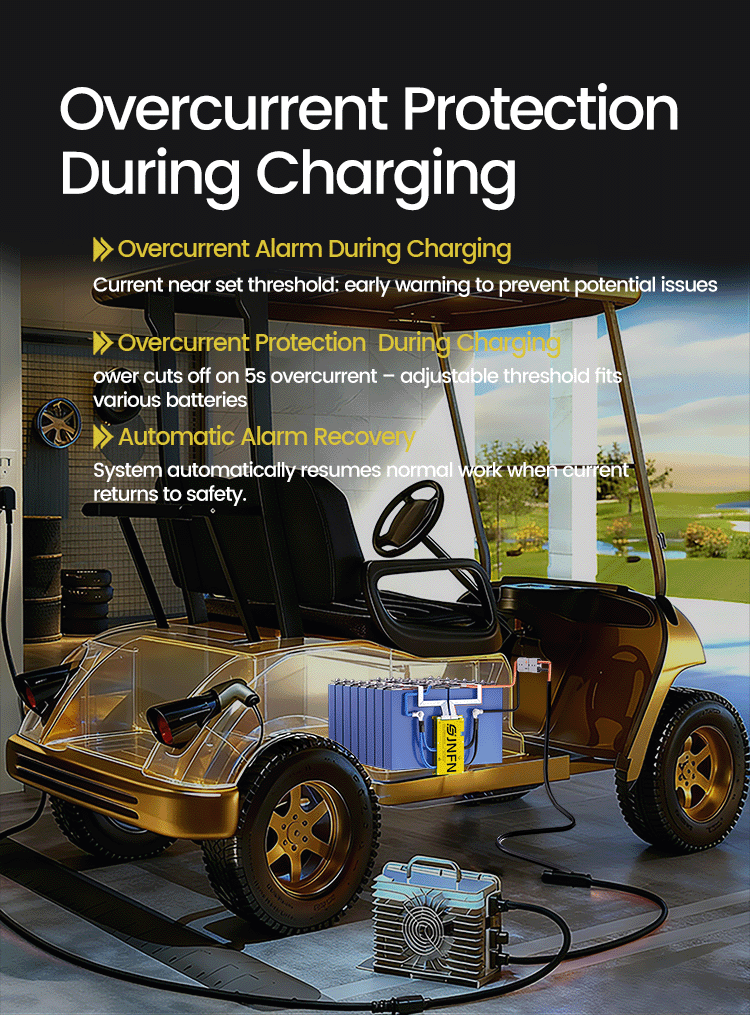 Overcurrent Protection During Charging

Overcurrent Alarm During Charging

Current near set threshold: early warning to prevent potential issues

Overcurrent Protection During Charging

ower cuts off on 5s overcurrent – adjustable threshold fits various batteries

Automatic Alarm Recovery

System automatically resumes normal work when current returns to safety.

JNFN